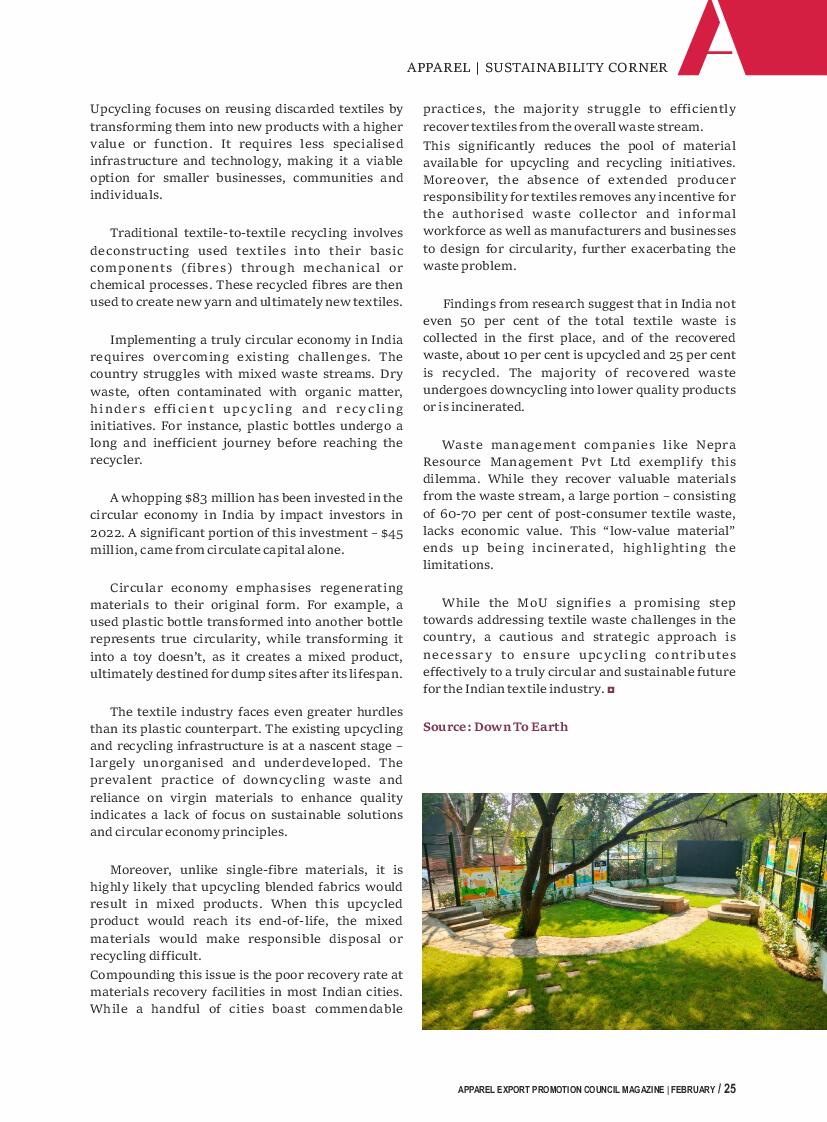 APPAREL | SUSTAINABILITY CORNER

Upcycling focuses on reusing discarded textiles by transforming them into new products with a higher value or function. It requires less specialised infrastructure and technology, making it a viable option for smaller businesses, communities and individuals.

Traditional textile-to-textile recycling involves deconstructing used textiles into their basic components (fibres) through mechanical or chemical processes. These recycled fibres are then used to create new yarn and ultimately new textiles.

Implementing a truly circular economy in India requires overcoming existing challenges. The country struggles with mixed waste streams. Dry waste, often contaminated with organic matter, hinders efficient upcycling and recycling initiatives. For instance, plastic bottles undergo a long and inefficient journey before reaching the recycler.

A whopping $83 million has been invested in the circular economy in India by impact investors in 2022. A significant portion of this investment – $45 million, came from circulate capital alone.

Circular economy emphasises regenerating materials to their original form. For example, a used plastic bottle transformed into another bottle represents true circularity, while transforming it into a toy doesn't, as it creates a mixed product, ultimately destined for dump sites after its lifespan.

The textile industry faces even greater hurdles than its plastic counterpart. The existing upcycling and recycling infrastructure is at a nascent stage – largely unorganised and underdeveloped. The prevalent practice of downcycling waste and reliance on virgin materials to enhance quality indicates a lack of focus on sustainable solutions and circular economy principles.

Moreover, unlike single-fibre materials, it is highly likely that upcycling blended fabrics would result in mixed products. When this upcycled product would reach its end-of-life, the mixed materials would make responsible disposal or recycling difficult.
Compounding this issue is the poor recovery rate at materials recovery facilities in most Indian cities. While a handful of cities boast commendable practices, the majority struggle to efficiently recover textiles from the overall waste stream.
This significantly reduces the pool of material available for upcycling and recycling initiatives. Moreover, the absence of extended producer responsibility for textiles removes any incentive for the authorised waste collector and informal workforce as well as manufacturers and businesses to design for circularity, further exacerbating the waste problem.

Findings from research suggest that in India not even 50 per cent of the total textile waste is collected in the first place, and of the recovered waste, about 10 per cent is upcycled and 25 per cent is recycled. The majority of recovered waste undergoes downcycling into lower quality products or is incinerated.

Waste management companies like Nepra Resource Management Pvt Ltd exemplify this dilemma. While they recover valuable materials from the waste stream, a large portion – consisting of 60-70 per cent of post-consumer textile waste, lacks economic value. This "low-value material" ends up being incinerated, highlighting the limitations.

While the MoU signifies a promising step towards addressing textile waste challenges in the country, a cautious and strategic approach is necessary to ensure upcycling contributes effectively to a truly circular and sustainable future for the Indian textile industry.

Source: Down To Earth

APPAREL EXPORT PROMOTION COUNCIL MAGAZINE | FEBRUARY / 25